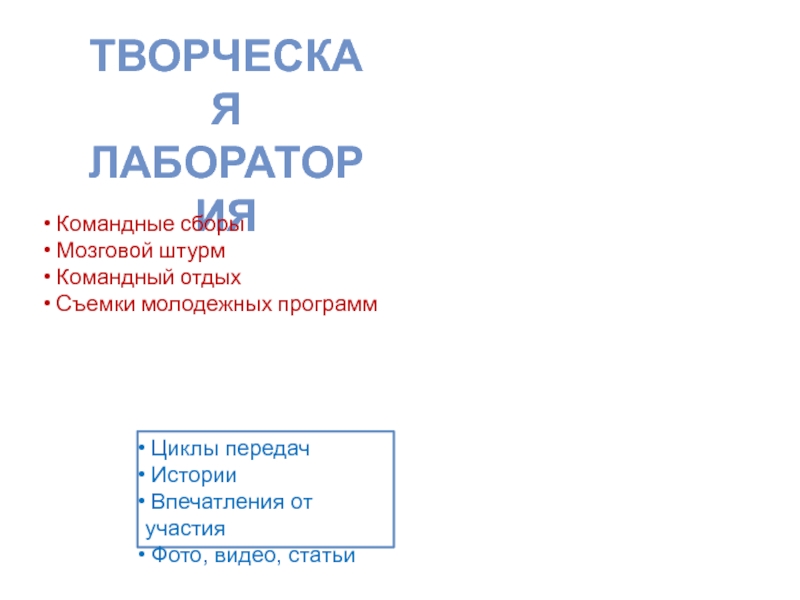 ТВОРЧЕСКАЯ ЛАБОРАТОРИЯ

• Командные сборы
• Мозговой штурм
• Командный отдых
• Съемки молодежных программ

• Циклы передач
• Истории
• Впечатления от участия
• Фото, видео, статьи